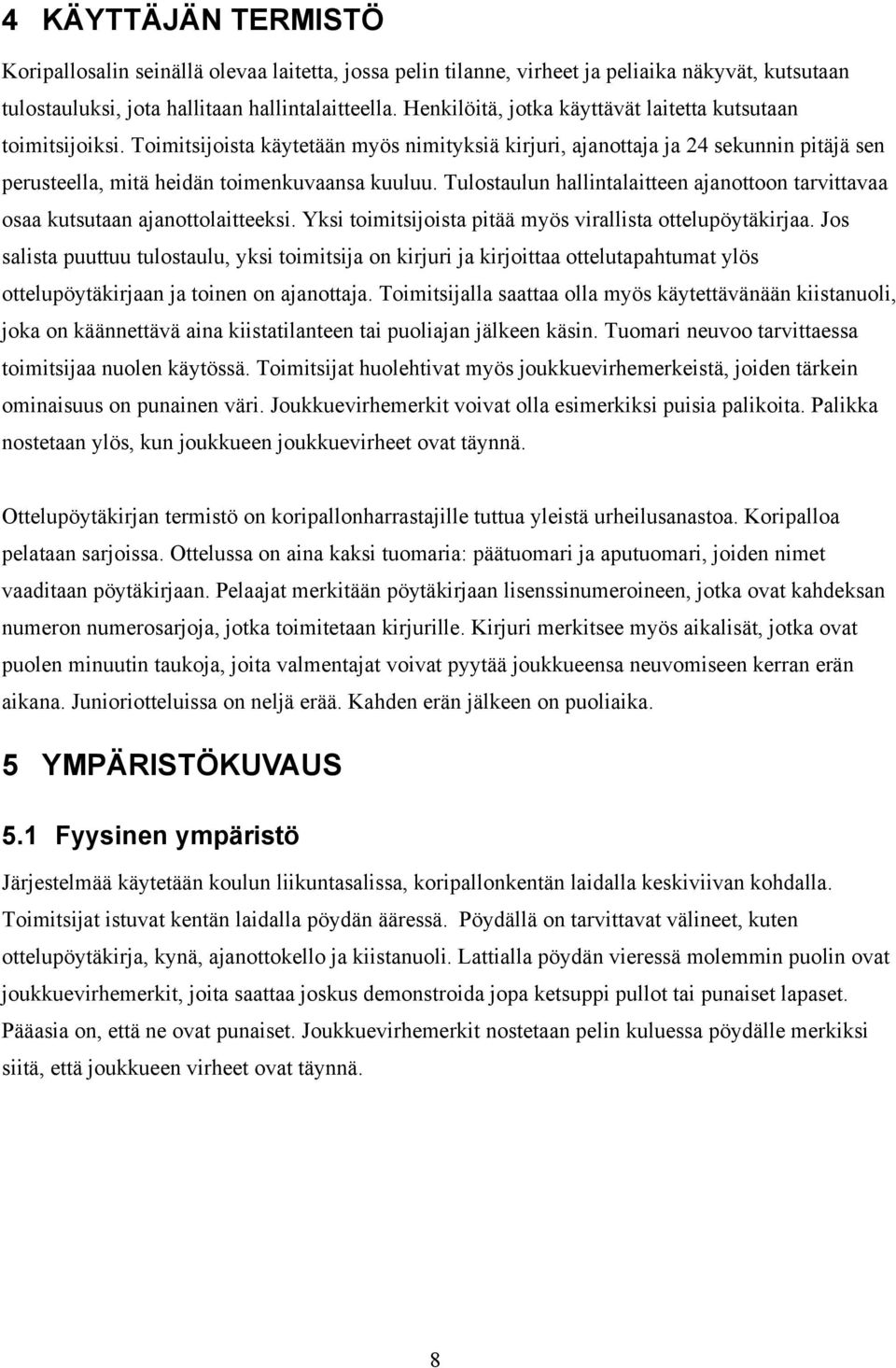 4 KÄYTTÄJÄN TERMISTÖ

Koripallosalin seinällä olevaa laitetta, jossa pelin tilanne, virheet ja peliaika näkyvät, kutsutaan tulostauluksi, jota hallitaan hallintalaitteella. Henkilöitä, jotka käyttävät laitetta kutsutaan toimitsijoiksi. Toimitsijoista käytetään myös nimityksiä kirjuri, ajanottaja ja 24 sekunnin pitäjä sen perusteella, mitä heidän toimenkuvaansa kuuluu. Tulostaulun hallintalaitteen ajanottoon tarvittavaa osaa kutsutaan ajanottolaitteeksi. Yksi toimitsijoista pitää myös virallista ottelupöytäkirjaa. Jos salista puuttuu tulostaulu, yksi toimitsija on kirjuri ja kirjoittaa ottelutapahtumat ylös ottelupöytäkirjaan ja toinen on ajanottaja. Toimitsijalla saattaa olla myös käytettävänään kiistanuoli, joka on käännettävä aina kiistatilanteen tai puoliajan jälkeen käsin. Tuomari neuvoo tarvittaessa toimitsijaa nuolen käytössä. Toimitsijat huolehtivat myös joukkuevirhemerkeistä, joiden tärkein ominaisuus on punainen väri. Joukkuevirhemerkit voivat olla esimerkiksi puisia palikoita. Palikka nostetaan ylös, kun joukkueen joukkuevirheet ovat täynnä.

Ottelupöytäkirjan termistö on koripallonharrastajille tuttua yleistä urheilusanastoa. Koripalloa pelataan sarjoissa. Ottelussa on aina kaksi tuomaria: päätuomari ja aputuomari, joiden nimet vaaditaan pöytäkirjaan. Pelaajat merkitään pöytäkirjaan lisenssinumeroineen, jotka ovat kahdeksan numeron numerosarjoja, jotka toimitetaan kirjurille. Kirjuri merkitsee myös aikalisät, jotka ovat puolen minuutin taukoja, joita valmentajat voivat pyytää joukkueensa neuvomiseen kerran erän aikana. Junioriotteluissa on neljä erää. Kahden erän jälkeen on puoliaika.

5 YMPÄRISTÖKUVAUS

5.1 Fyysinen ympäristö

Järjestelmää käytetään koulun liikuntasalissa, koripallonkentän laidalla keskiviivan kohdalla. Toimitsijat istuvat kentän laidalla pöydän ääressä. Pöydällä on tarvittavat välineet, kuten ottelupöytäkirja, kynä, ajanottokello ja kiistanuoli. Lattialla pöydän vieressä molemmin puolin ovat joukkuevirhemerkit, joita saattaa joskus demonstroida jopa ketsuppi pullot tai punaiset lapaset. Pääasia on, että ne ovat punaiset. Joukkuevirhemerkit nostetaan pelin kuluessa pöydälle merkiksi siitä, että joukkueen virheet ovat täynnä.

8